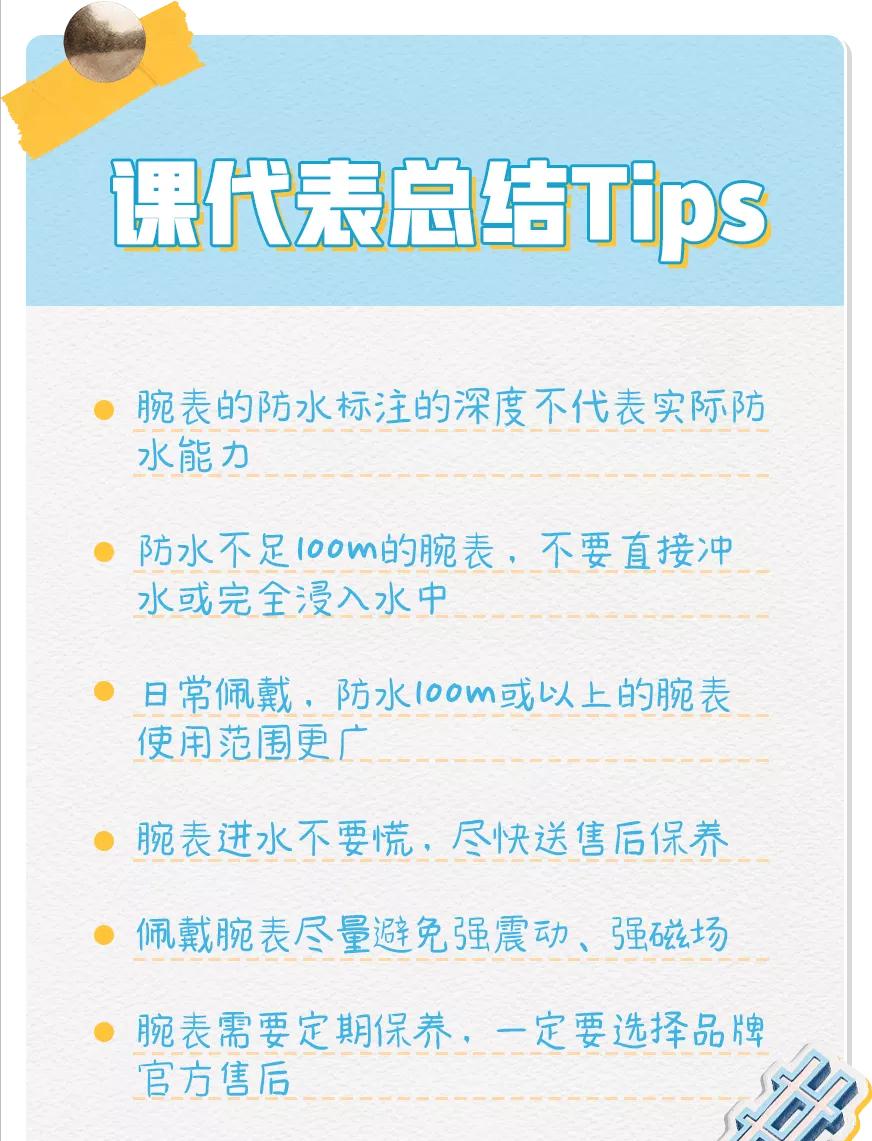 课代表总结Tips

腕表的防水标注的深度不代表实际防水能力

防水不足100m的腕表，不要直接冲水或完全浸入水中

日常佩戴，防水100m或以上的腕表使用范围更广

腕表进水不要慌，尽快送售后保养

佩戴腕表尽量避免强震动、强磁场

腕表需要定期保养，一定要选择品牌官方售后